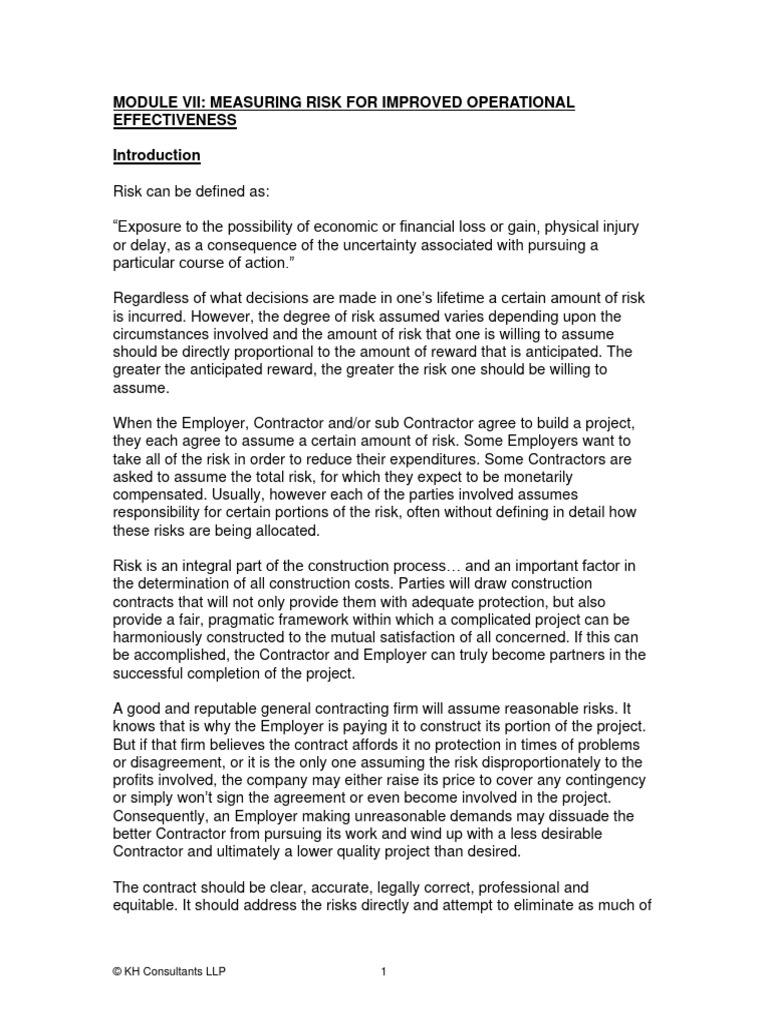 MODULE VII: MEASURING RISK FOR IMPROVED OPERATIONAL EFFECTIVENESS

Introduction

Risk can be defined as:

"Exposure to the possibility of economic or financial loss or gain, physical injury or delay, as a consequence of the uncertainty associated with pursuing a particular course of action."

Regardless of what decisions are made in one's lifetime a certain amount of risk is incurred. However, the degree of risk assumed varies depending upon the circumstances involved and the amount of risk that one is willing to assume should be directly proportional to the amount of reward that is anticipated. The greater the anticipated reward, the greater the risk one should be willing to assume.

When the Employer, Contractor and/or sub Contractor agree to build a project, they each agree to assume a certain amount of risk. Some Employers want to take all of the risk in order to reduce their expenditures. Some Contractors are asked to assume the total risk, for which they expect to be monetarily compensated. Usually, however each of the parties involved assumes responsibility for certain portions of the risk, often without defining in detail how these risks are being allocated.

Risk is an integral part of the construction process… and an important factor in the determination of all construction costs. Parties will draw construction contracts that will not only provide them with adequate protection, but also provide a fair, pragmatic framework within which a complicated project can be harmoniously constructed to the mutual satisfaction of all concerned. If this can be accomplished, the Contractor and Employer can truly become partners in the successful completion of the project.

A good and reputable general contracting firm will assume reasonable risks. It knows that is why the Employer is paying it to construct its portion of the project. But if that firm believes the contract affords it no protection in times of problems or disagreement, or it is the only one assuming the risk disproportionately to the profits involved, the company may either raise its price to cover any contingency or simply won't sign the agreement or even become involved in the project. Consequently, an Employer making unreasonable demands may dissuade the better Contractor from pursuing its work and wind up with a less desirable Contractor and ultimately a lower quality project than desired.

The contract should be clear, accurate, legally correct, professional and equitable. It should address the risks directly and attempt to eliminate as much of

© KH Consultants LLP 1